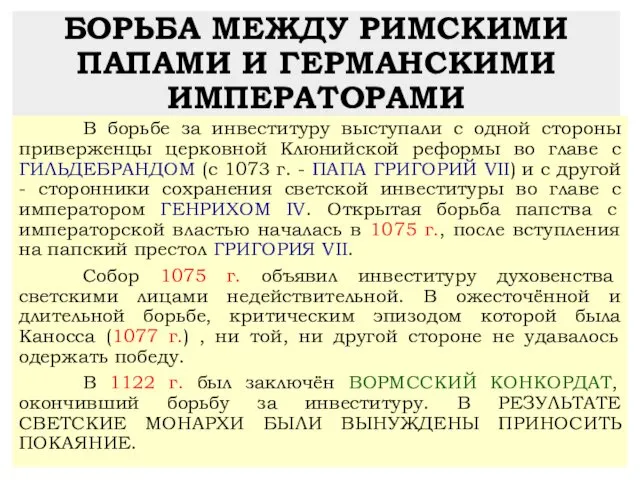 БОРЬБА МЕЖДУ РИМСКИМИ ПАПАМИ И ГЕРМАНСКИМИ ИМПЕРАТОРАМИ

В борьбе за инвеституру выступали с одной стороны приверженцы церковной Клюнийской реформы во главе с ГИЛЬДЕБРАНДОМ (с 1073 г. - ПАПА ГРИГОРИЙ VII) и с другой - сторонники сохранения светской инвеституры во главе с императором ГЕНРИХОМ IV. Открытая борьба папства с императорской властью началась в 1075 г., после вступления на папский престол ГРИГОРИЯ VII.

Собор 1075 г. объявил инвеституру духовенства светскими лицами недействительной. В ожесточённой и длительной борьбе, критическим эпизодом которой была Каносса (1077 г.) , ни той, ни другой стороне не удавалось одержать победу.

В 1122 г. был заключён ВОРМССКИЙ КОНКОРДАТ, окончивший борьбу за инвеституру. В РЕЗУЛЬТАТЕ СВЕТСКИЕ МОНАРХИ БЫЛИ ВЫНУЖДЕНЫ ПРИНОСИТЬ ПОКАЯНИЕ.